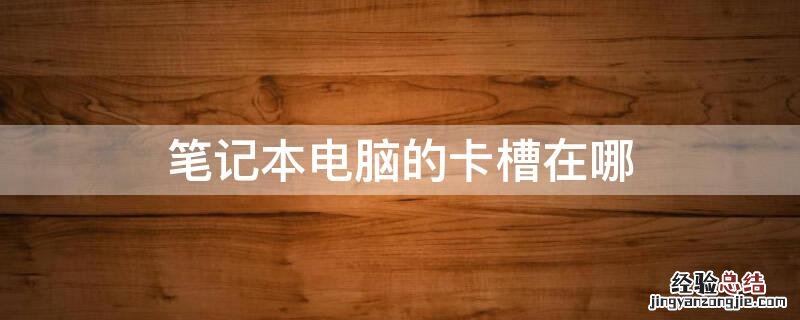 笔记本电脑的卡槽在哪

经验总结
jingyanzongjie.com